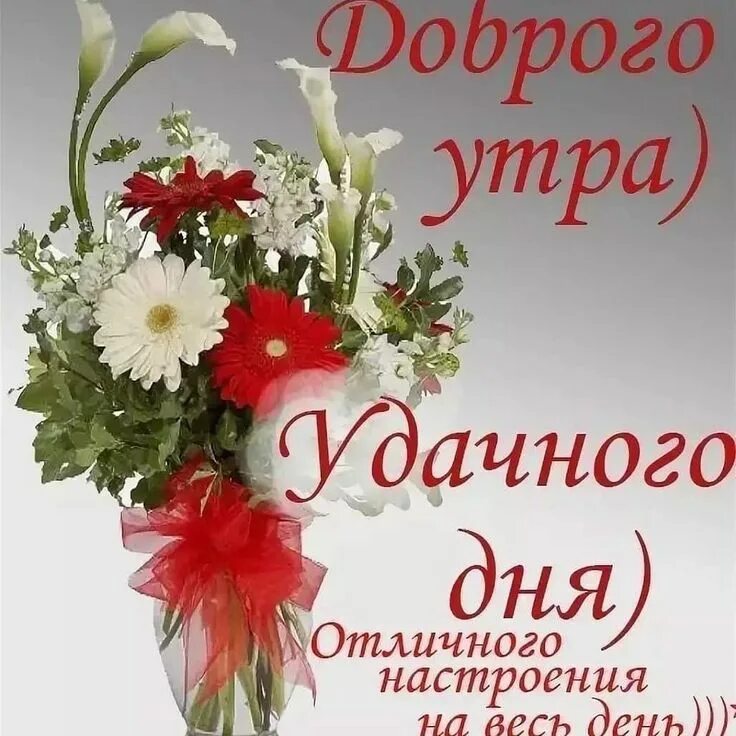 Доброго утра)

Удачного дня)

Отличного настроения на весь день)))